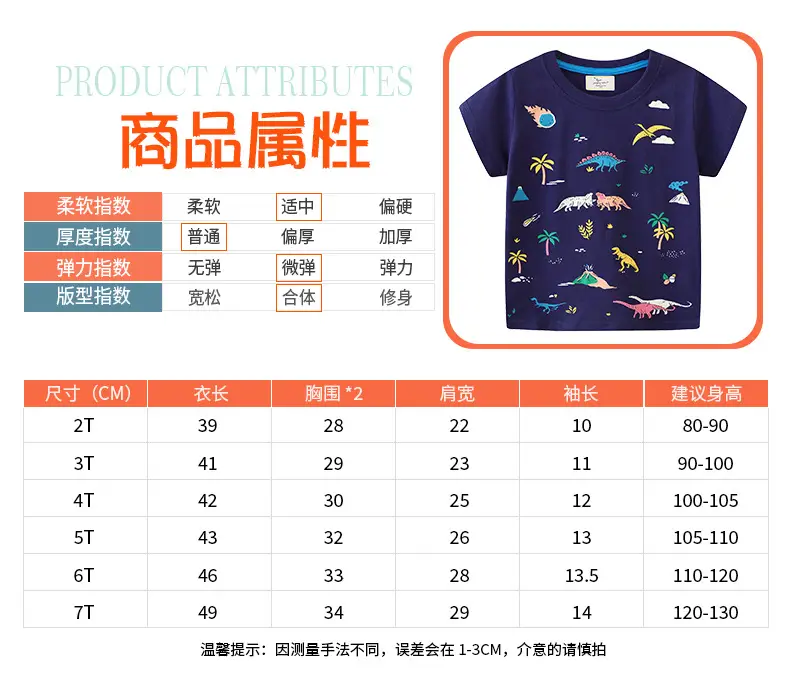 PRODUCT ATTRIBUTES
商品属性

| 柔软指数 | 柔软 | 适中 | 偏硬 |
|---|---|---|---|
| 厚度指数 | 普通 | 偏厚 | 加厚 |
| 弹力指数 | 无弹 | 微弹 | 弹力 |
| 版型指数 | 宽松 | 合体 | 修身 |

| 尺寸（CM） | 衣长 | 胸围 *2 | 肩宽 | 袖长 | 建议身高 |
|---|---|---|---|---|---|
| 2T | 39 | 28 | 22 | 10 | 80-90 |
| 3T | 41 | 29 | 23 | 11 | 90-100 |
| 4T | 42 | 30 | 25 | 12 | 100-105 |
| 5T | 43 | 32 | 26 | 13 | 105-110 |
| 6T | 46 | 33 | 28 | 13.5 | 110-120 |
| 7T | 49 | 34 | 29 | 14 | 120-130 |

温馨提示：因测量手法不同，误差会在 1-3CM，介意的请慎拍